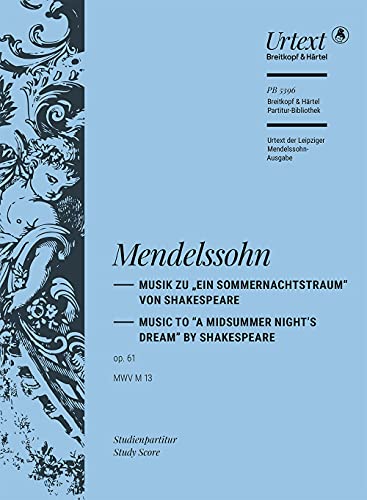 Urtext
Breitkopf & Härtel

PB 5396
Breitkopf & Härtel
Partitur-Bibliothek

Urtext der Leipziger Mendelssohn-Ausgabe

Mendelssohn

— MUSIK ZU „EIN SOMMERNACHTSTRAUM" VON SHAKESPEARE

— MUSIC TO "A MIDSUMMER NIGHT'S DREAM" BY SHAKESPEARE

op. 61

MWV M 13

Studienpartitur
Study Score